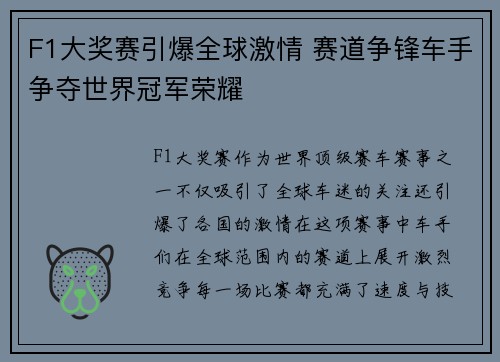 F1大奖赛引爆全球激情 赛道争锋车手争夺世界冠军荣耀

F1大奖赛作为世界顶级赛车赛事之一不仅吸引了全球车迷的关注还引爆了各国的激情在这项赛事中车手们在全球范围内的赛道上展开激烈竞争每一场比赛都充满了速度与技